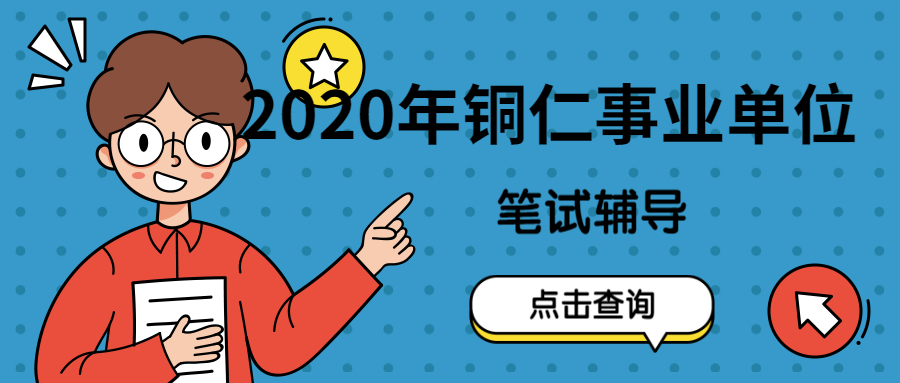 2020年铜仁事业单位

笔试辅导

点击查询